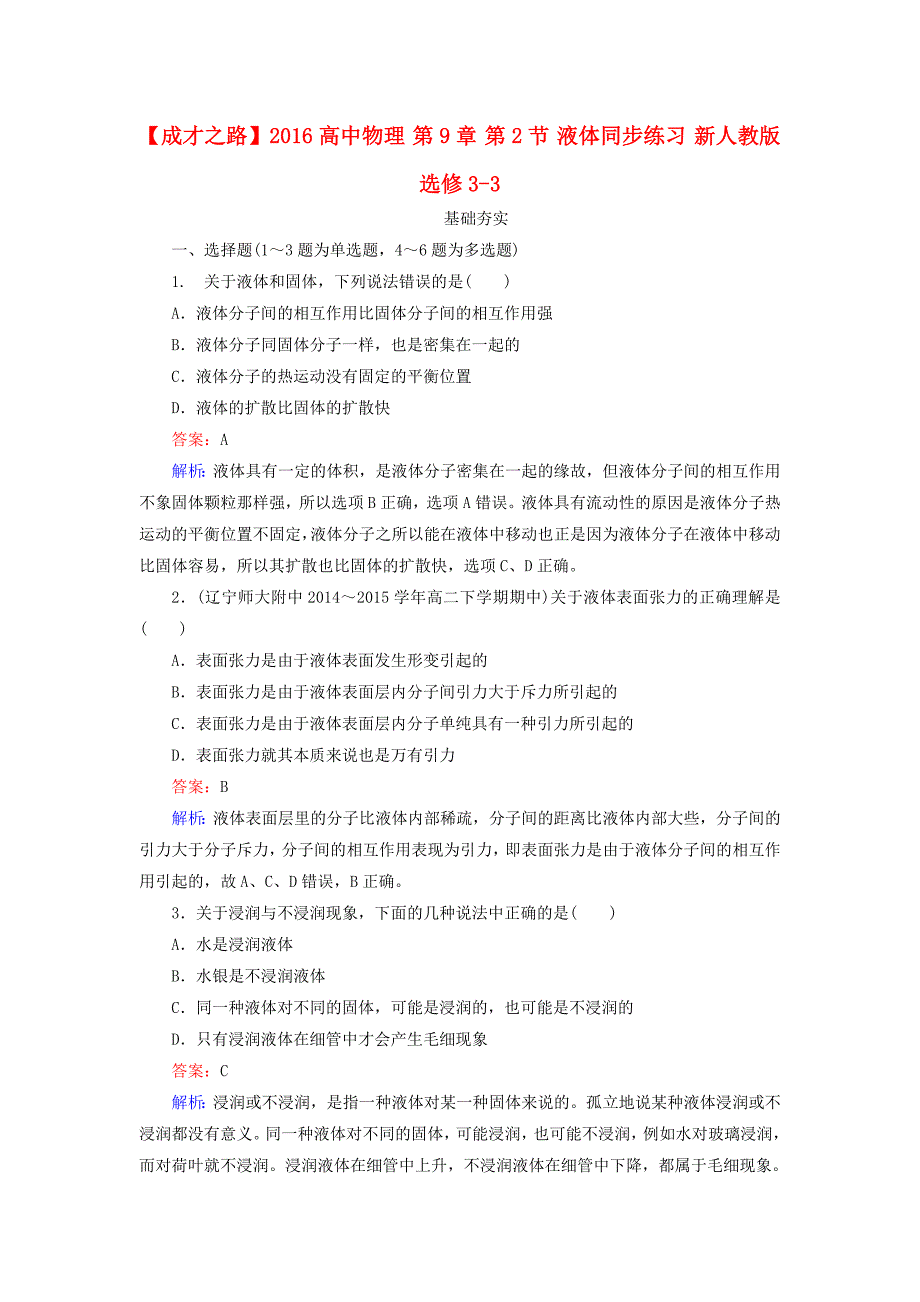 【成才之路】2016 高中物理 第 9 章 第 2 节 液体同步练习 新人教版选修 3-3

基础夯实

一、选择题(1～3 题为单选题，4～6 题为多选题)

1. 关于液体和固体，下列说法错误的是(　　)

A．液体分子间的相互作用比固体分子间的相互作用强

B．液体分子同固体分子一样，也是密集在一起的

C．液体分子的热运动没有固定的平衡位置

D．液体的扩散比固体的扩散快

答案：A

解析：液体具有一定的体积，是液体分子密集在一起的缘故，但液体分子间的相互作用不象固体颗粒那样强，所以选项 B 正确，选项 A 错误。液体具有流动性的原因是液体分子热运动的平衡位置不固定，液体分子之所以能在液体中移动也正是因为液体分子在液体中移动比固体容易，所以其扩散也比固体的扩散快，选项 C、D 正确。

2．(辽宁师大附中 2014～2015 学年高二下学期期中)关于液体表面张力的正确理解是(　　)

A．表面张力是由于液体表面发生形变引起的

B．表面张力是由于液体表面层内分子间引力大于斥力所引起的

C．表面张力是由于液体表面层内分子单纯具有一种引力所引起的

D．表面张力就其本质来说也是万有引力

答案：B

解析：液体表面层里的分子比液体内部稀疏，分子间的距离比液体内部大些，分子间的引力大于分子斥力，分子间的相互作用表现为引力，即表面张力是由于液体分子间的相互作用引起的，故 A、C、D 错误，B 正确。

3．关于浸润与不浸润现象，下面的几种说法中正确的是(　　)

A．水是浸润液体

B．水银是不浸润液体

C．同一种液体对不同的固体，可能是浸润的，也可能是不浸润的

D．只有浸润液体在细管中才会产生毛细现象

答案：C

解析：浸润或不浸润，是指一种液体对某一种固体来说的。孤立地说某种液体浸润或不浸润都没有意义。同一种液体对不同的固体，可能浸润，也可能不浸润，例如水对玻璃浸润，而对荷叶就不浸润。浸润液体在细管中上升，不浸润液体在细管中下降，都属于毛细现象。